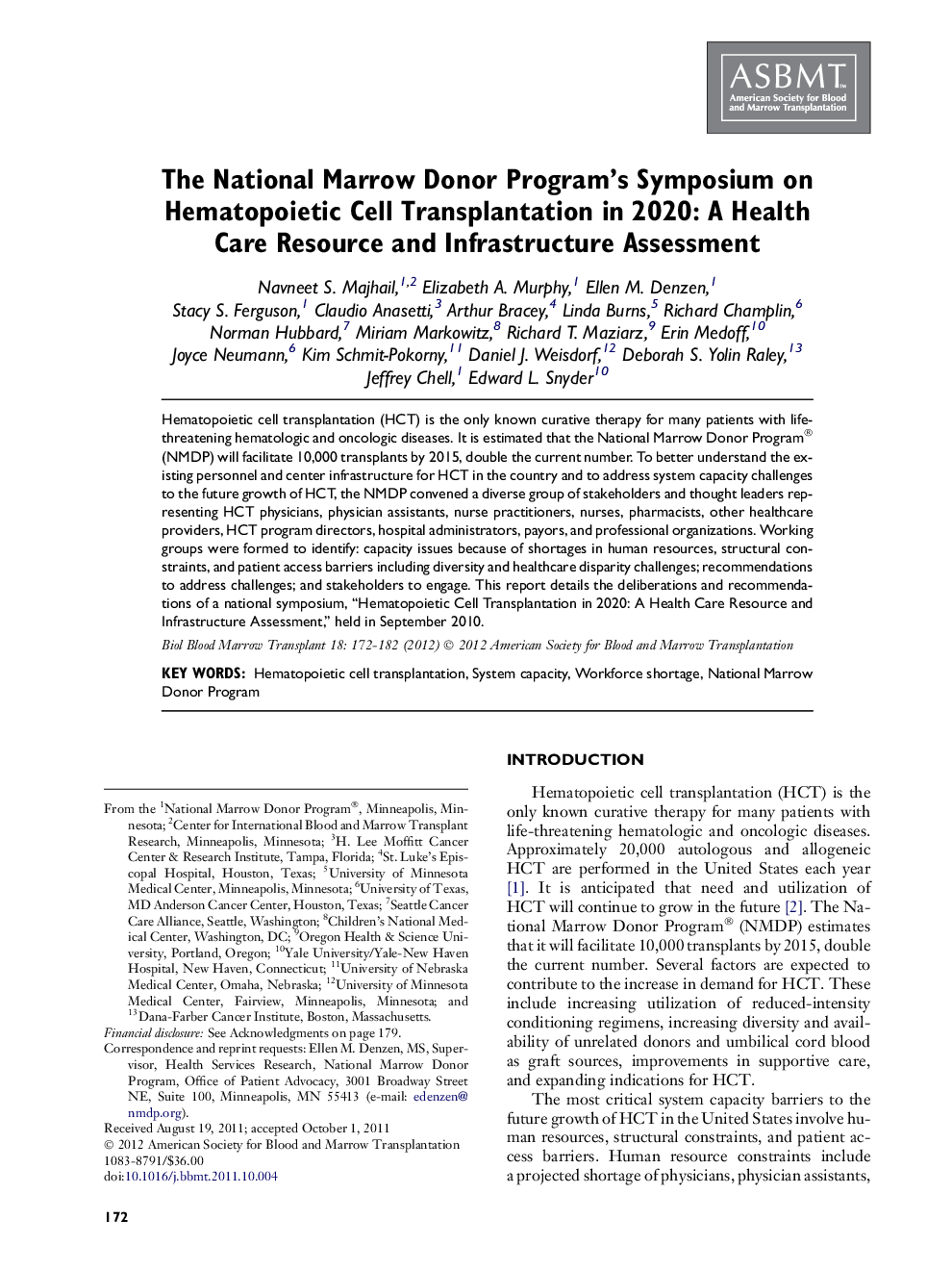 ASBMT
American Society for Blood and Marrow Transplantation

The National Marrow Donor Program's Symposium on Hematopoietic Cell Transplantation in 2020: A Health Care Resource and Infrastructure Assessment

Navneet S. Majhail,$^{1,2}$ Elizabeth A. Murphy,$^{1}$ Ellen M. Denzen,$^{1}$ Stacy S. Ferguson,$^{1}$ Claudio Anasetti,$^{3}$ Arthur Bracey,$^{4}$ Linda Burns,$^{5}$ Richard Champlin,$^{6}$ Norman Hubbard,$^{7}$ Miriam Markowitz,$^{8}$ Richard T. Maziarz,$^{9}$ Erin Medoff,$^{10}$ Joyce Neumann,$^{6}$ Kim Schmit-Pokorny,$^{11}$ Daniel J. Weisdorf,$^{12}$ Deborah S. Yolin Raley,$^{13}$ Jeffrey Chell,$^{1}$ Edward L. Snyder$^{10}$

Hematopoietic cell transplantation (HCT) is the only known curative therapy for many patients with life-threatening hematologic and oncologic diseases. It is estimated that the National Marrow Donor Program® (NMDP) will facilitate 10,000 transplants by 2015, double the current number. To better understand the existing personnel and center infrastructure for HCT in the country and to address system capacity challenges to the future growth of HCT, the NMDP convened a diverse group of stakeholders and thought leaders representing HCT physicians, physician assistants, nurse practitioners, nurses, pharmacists, other healthcare providers, HCT program directors, hospital administrators, payors, and professional organizations. Working groups were formed to identify: capacity issues because of shortages in human resources, structural constraints, and patient access barriers including diversity and healthcare disparity challenges; recommendations to address challenges; and stakeholders to engage. This report details the deliberations and recommendations of a national symposium, "Hematopoietic Cell Transplantation in 2020: A Health Care Resource and Infrastructure Assessment," held in September 2010.

Biol Blood Marrow Transplant 18: 172-182 (2012) © 2012 American Society for Blood and Marrow Transplantation

KEY WORDS: Hematopoietic cell transplantation, System capacity, Workforce shortage, National Marrow Donor Program

From the $^{1}$National Marrow Donor Program®, Minneapolis, Minnesota; $^{2}$Center for International Blood and Marrow Transplant Research, Minneapolis, Minnesota; $^{3}$H. Lee Moffitt Cancer Center & Research Institute, Tampa, Florida; $^{4}$St. Luke's Episcopal Hospital, Houston, Texas; $^{5}$University of Minnesota Medical Center, Minneapolis, Minnesota; $^{6}$University of Texas, MD Anderson Cancer Center, Houston, Texas; $^{7}$Seattle Cancer Care Alliance, Seattle, Washington; $^{8}$Children's National Medical Center, Washington, DC; $^{9}$Oregon Health & Science University, Portland, Oregon; $^{10}$Yale University/Yale-New Haven Hospital, New Haven, Connecticut; $^{11}$University of Nebraska Medical Center, Omaha, Nebraska; $^{12}$University of Minnesota Medical Center, Fairview, Minneapolis, Minnesota; and $^{13}$Dana-Farber Cancer Institute, Boston, Massachusetts.
Financial disclosure: See Acknowledgments on page 179.
Correspondence and reprint requests: Ellen M. Denzen, MS, Supervisor, Health Services Research, National Marrow Donor Program, Office of Patient Advocacy, 3001 Broadway Street NE, Suite 100, Minneapolis, MN 55413 (e-mail: edenzen@nmdp.org).
Received August 19, 2011; accepted October 1, 2011
© 2012 American Society for Blood and Marrow Transplantation
1083-8791/$36.00
doi:10.1016/j.bbmt.2011.10.004

INTRODUCTION

Hematopoietic cell transplantation (HCT) is the only known curative therapy for many patients with life-threatening hematologic and oncologic diseases. Approximately 20,000 autologous and allogeneic HCT are performed in the United States each year [1]. It is anticipated that need and utilization of HCT will continue to grow in the future [2]. The National Marrow Donor Program® (NMDP) estimates that it will facilitate 10,000 transplants by 2015, double the current number. Several factors are expected to contribute to the increase in demand for HCT. These include increasing utilization of reduced-intensity conditioning regimens, increasing diversity and availability of unrelated donors and umbilical cord blood as graft sources, improvements in supportive care, and expanding indications for HCT.

The most critical system capacity barriers to the future growth of HCT in the United States involve human resources, structural constraints, and patient access barriers. Human resource constraints include a projected shortage of physicians, physician assistants,

172